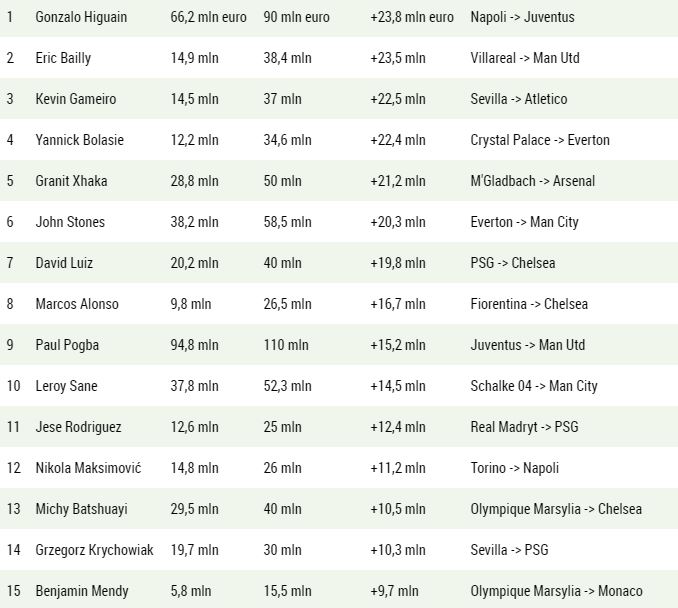 | | | | | | |
|---|---|---|---|---|---|
| 1 | Gonzalo Higuain | 66,2 mln euro | 90 mln euro | +23,8 mln euro | Napoli -> Juventus |
| 2 | Eric Bailly | 14,9 mln | 38,4 mln | +23,5 mln | Villareal -> Man Utd |
| 3 | Kevin Gameiro | 14,5 mln | 37 mln | +22,5 mln | Sevilla -> Atletico |
| 4 | Yannick Bolasie | 12,2 mln | 34,6 mln | +22,4 mln | Crystal Palace -> Everton |
| 5 | Granit Xhaka | 28,8 mln | 50 mln | +21,2 mln | M'Gladbach -> Arsenal |
| 6 | John Stones | 38,2 mln | 58,5 mln | +20,3 mln | Everton -> Man City |
| 7 | David Luiz | 20,2 mln | 40 mln | +19,8 mln | PSG -> Chelsea |
| 8 | Marcos Alonso | 9,8 mln | 26,5 mln | +16,7 mln | Fiorentina -> Chelsea |
| 9 | Paul Pogba | 94,8 mln | 110 mln | +15,2 mln | Juventus -> Man Utd |
| 10 | Leroy Sane | 37,8 mln | 52,3 mln | +14,5 mln | Schalke 04 -> Man City |
| 11 | Jese Rodriguez | 12,6 mln | 25 mln | +12,4 mln | Real Madryt -> PSG |
| 12 | Nikola Maksimović | 14,8 mln | 26 mln | +11,2 mln | Torino -> Napoli |
| 13 | Michy Batshuayi | 29,5 mln | 40 mln | +10,5 mln | Olympique Marsylia -> Chelsea |
| 14 | Grzegorz Krychowiak | 19,7 mln | 30 mln | +10,3 mln | Sevilla -> PSG |
| 15 | Benjamin Mendy | 5,8 mln | 15,5 mln | +9,7 mln | Olympique Marsylia -> Monaco |